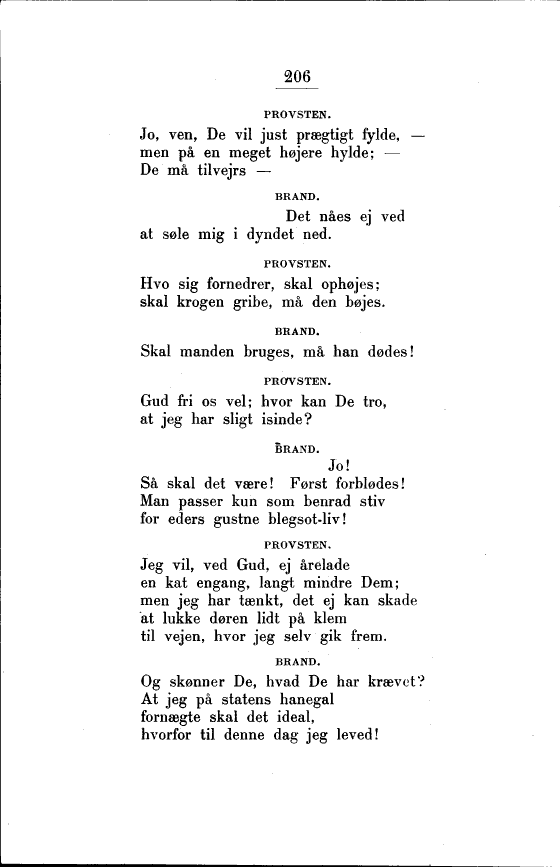 206

PROVSTEN.

Jo, ven, De vil just prægtigt fylde, —
men på en meget højere hylde; —
De må tilvejrs —

BRAND.

Det nåes ej ved
at søle mig i dyndet ned.

PROVSTEN.

Hvo sig fornedrer, skal ophøjes;
skal krogen gribe, må den bøjes.

BRAND.

Skal manden bruges, må han dødes!

PROVSTEN.

Gud fri os vel; hvor kan De tro,
at jeg har sligt isinde?

BRAND.

Jo!
Så skal det være! Først forblødes!
Man passer kun som benrad stiv
for eders gustne blegsot-liv!

PROVSTEN.

Jeg vil, ved Gud, ej årelade
en kat engang, langt mindre Dem;
men jeg har tænkt, det ej kan skade
at lukke døren lidt på klem
til vejen, hvor jeg selv gik frem.

BRAND.

Og skønner De, hvad De har krævet?
At jeg på statens hanegal
fornægte skal det ideal,
hvorfor til denne dag jeg leved!